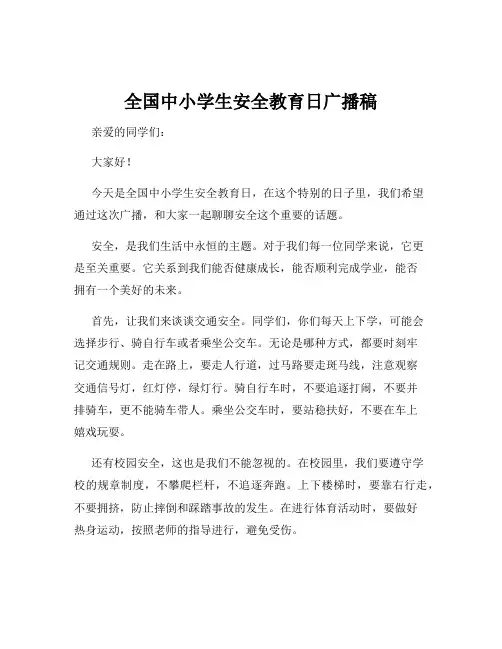 全国中小学生安全教育日广播稿

亲爱的同学们：

大家好！

今天是全国中小学生安全教育日，在这个特别的日子里，我们希望通过这次广播，和大家一起聊聊安全这个重要的话题。

安全，是我们生活中永恒的主题。对于我们每一位同学来说，它更是至关重要。它关系到我们能否健康成长，能否顺利完成学业，能否拥有一个美好的未来。

首先，让我们来谈谈交通安全。同学们，你们每天上下学，可能会选择步行、骑自行车或者乘坐公交车。无论是哪种方式，都要时刻牢记交通规则。走在路上，要走人行道，过马路要走斑马线，注意观察交通信号灯，红灯停，绿灯行。骑自行车时，不要追逐打闹，不要并排骑车，更不能骑车带人。乘坐公交车时，要站稳扶好，不要在车上嬉戏玩耍。

还有校园安全，这也是我们不能忽视的。在校园里，我们要遵守学校的规章制度，不攀爬栏杆，不追逐奔跑。上下楼梯时，要靠右行走，不要拥挤，防止摔倒和踩踏事故的发生。在进行体育活动时，要做好热身运动，按照老师的指导进行，避免受伤。